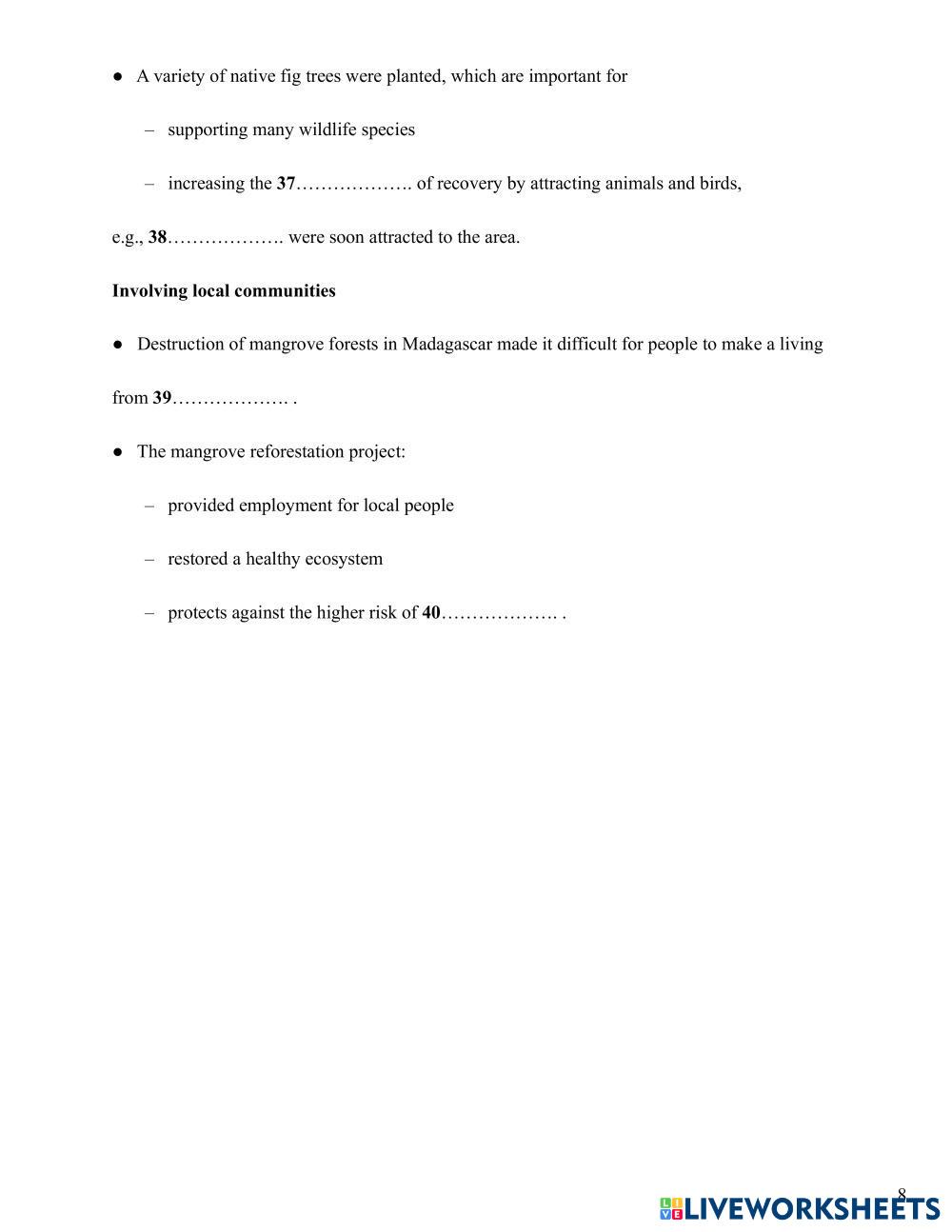 ● A variety of native fig trees were planted, which are important for

– supporting many wildlife species

– increasing the **37**………………. of recovery by attracting animals and birds,

e.g., **38**………………. were soon attracted to the area.

**Involving local communities**

● Destruction of mangrove forests in Madagascar made it difficult for people to make a living

from **39**………………. .

● The mangrove reforestation project:

– provided employment for local people

– restored a healthy ecosystem

– protects against the higher risk of **40**………………. .

8

LIVEWORKSHEETS